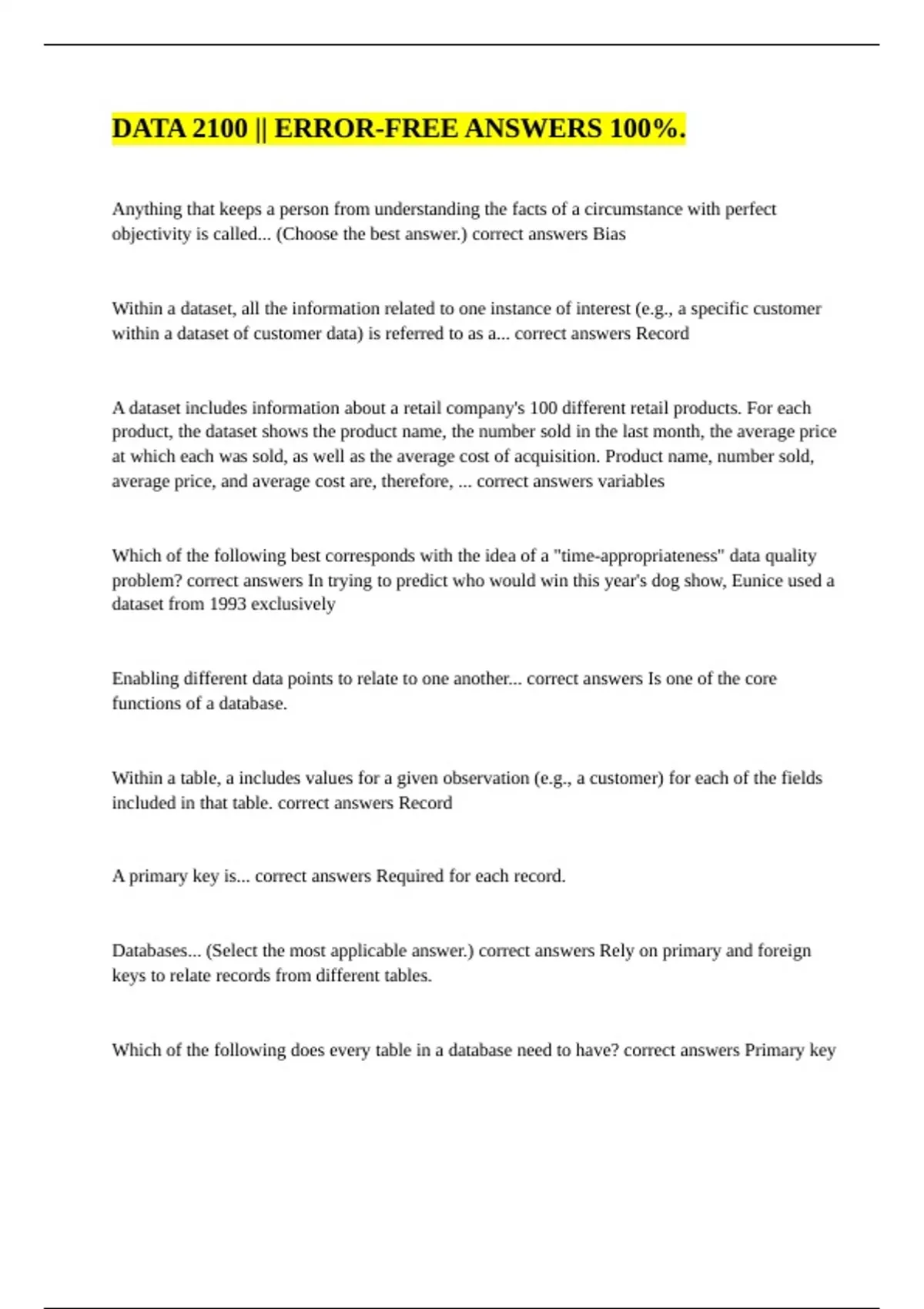 DATA 2100 || ERROR-FREE ANSWERS 100%.

Anything that keeps a person from understanding the facts of a circumstance with perfect objectivity is called... (Choose the best answer.) correct answers Bias

Within a dataset, all the information related to one instance of interest (e.g., a specific customer within a dataset of customer data) is referred to as a... correct answers Record

A dataset includes information about a retail company's 100 different retail products. For each product, the dataset shows the product name, the number sold in the last month, the average price at which each was sold, as well as the average cost of acquisition. Product name, number sold, average price, and average cost are, therefore, ... correct answers variables

Which of the following best corresponds with the idea of a "time-appropriateness" data quality problem? correct answers In trying to predict who would win this year's dog show, Eunice used a dataset from 1993 exclusively

Enabling different data points to relate to one another... correct answers Is one of the core functions of a database.

Within a table, a includes values for a given observation (e.g., a customer) for each of the fields included in that table. correct answers Record

A primary key is... correct answers Required for each record.

Databases... (Select the most applicable answer.) correct answers Rely on primary and foreign keys to relate records from different tables.

Which of the following does every table in a database need to have? correct answers Primary key